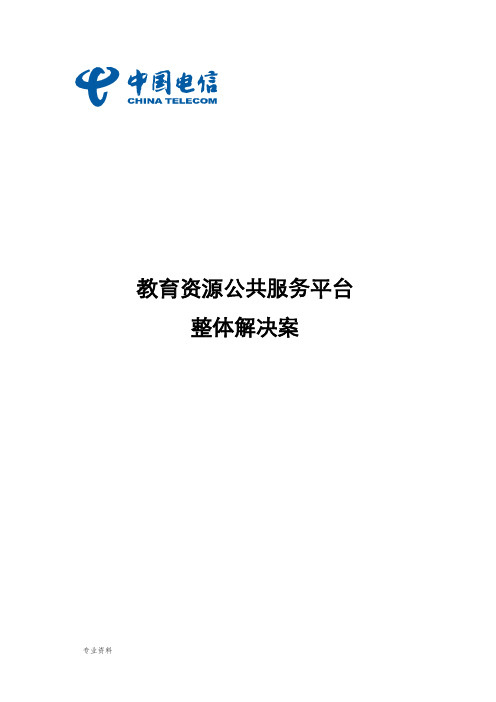 中国电信
CHINA TELECOM

教育资源公共服务平台
整体解决案

专业资料